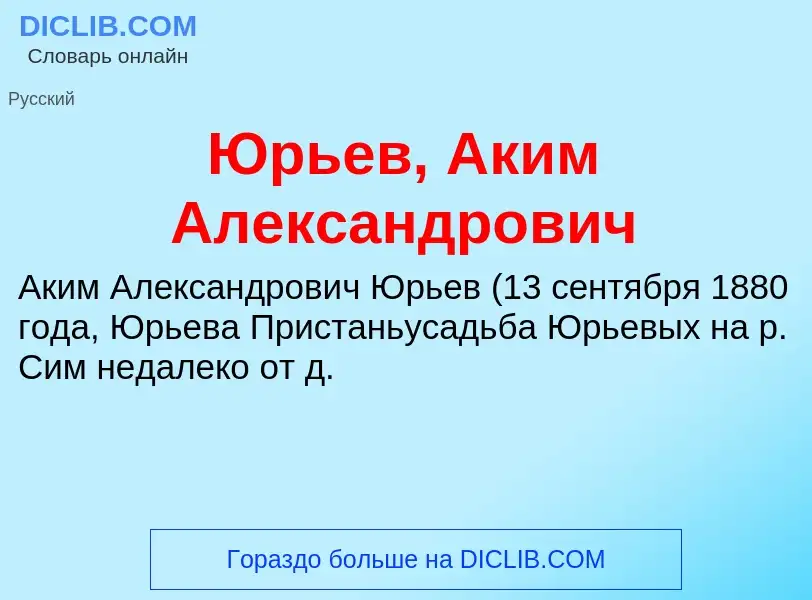 DICLIB.COM
Словарь онлайн

Русский

Юрьев, Аким Александрович

Аким Александрович Юрьев (13 сентября 1880 года, Юрьева Пристаньусадьба Юрьевых на р. Сим недалеко от д.

Гораздо больше на DICLIB.COM